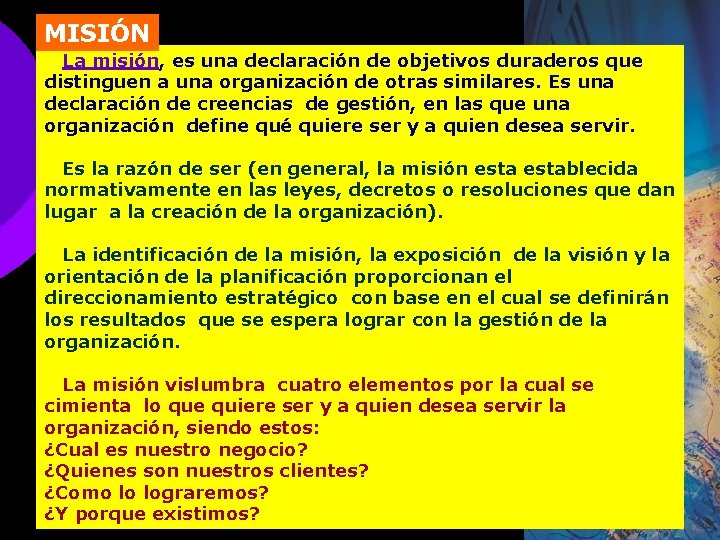 MISIÓN

La misión, es una declaración de objetivos duraderos que distinguen a una organización de otras similares. Es una declaración de creencias de gestión, en las que una organización define qué quiere ser y a quien desea servir.

Es la razón de ser (en general, la misión esta establecida normativamente en las leyes, decretos o resoluciones que dan lugar a la creación de la organización).

La identificación de la misión, la exposición de la visión y la orientación de la planificación proporcionan el direccionamiento estratégico con base en el cual se definirán los resultados que se espera lograr con la gestión de la organización.

La misión vislumbra cuatro elementos por la cual se cimienta lo que quiere ser y a quien desea servir la organización, siendo estos:
¿Cual es nuestro negocio?
¿Quienes son nuestros clientes?
¿Como lo lograremos?
¿Y porque existimos?